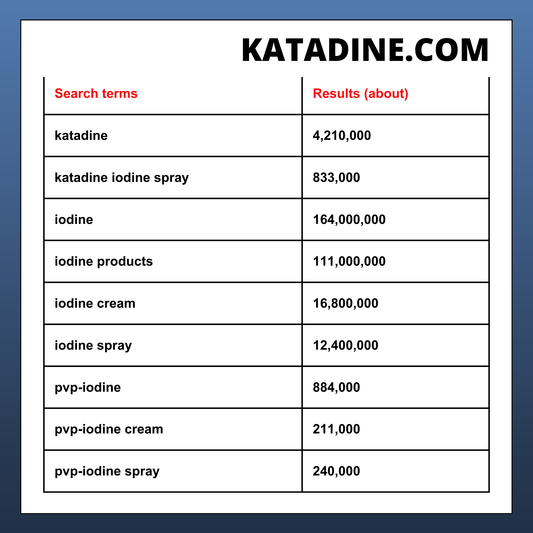 KATADINE.COM

| Search terms | Results (about) |
|---|---|
| katadine | 4,210,000 |
| katadine iodine spray | 833,000 |
| iodine | 164,000,000 |
| iodine products | 111,000,000 |
| iodine cream | 16,800,000 |
| iodine spray | 12,400,000 |
| pvp-iodine | 884,000 |
| pvp-iodine cream | 211,000 |
| pvp-iodine spray | 240,000 |